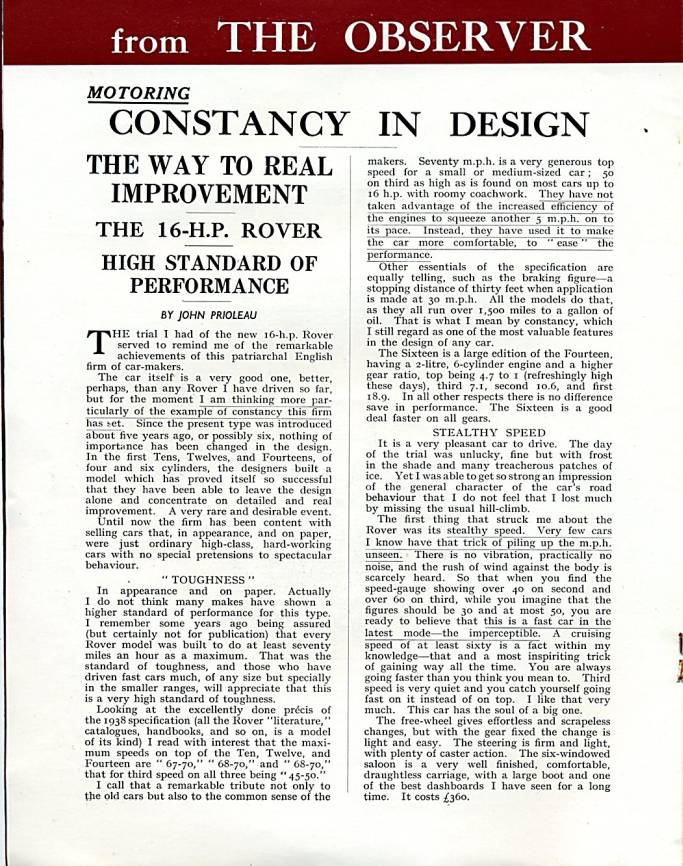 from THE OBSERVER

MOTORING

CONSTANCY IN DESIGN

THE WAY TO REAL IMPROVEMENT

THE 16-H.P. ROVER

HIGH STANDARD OF PERFORMANCE

BY JOHN PRIOLEAU

THE trial I had of the new 16-h.p. Rover served to remind me of the remarkable achievements of this patriarchal English firm of car-makers.

The car itself is a very good one, better, perhaps, than any Rover I have driven so far, but for the moment I am thinking more particularly of the example of constancy this firm has set. Since the present type was introduced about five years ago, or possibly six, nothing of importance has been changed in the design. In the first Tens, Twelves, and Fourteens, of four and six cylinders, the designers built a model which has proved itself so successful that they have been able to leave the design alone and concentrate on detailed and real improvement. A very rare and desirable event.

Until now the firm has been content with selling cars that, in appearance, and on paper, were just ordinary high-class, hard-working cars with no special pretensions to spectacular behaviour.

"TOUGHNESS"

In appearance and on paper. Actually I do not think many makes have shown a higher standard of performance for this type. I remember some years ago being assured (but certainly not for publication) that every Rover model was built to do at least seventy miles an hour as a maximum. That was the standard of toughness, and those who have driven fast cars much, of any size but specially in the smaller ranges, will appreciate that this is a very high standard of toughness.

Looking at the excellently done précis of the 1938 specification (all the Rover "literature," catalogues, handbooks, and so on, is a model of its kind) I read with interest that the maximum speeds on top of the Ten, Twelve, and Fourteen are "67-70," "68-70," and "68-70," that for third speed on all three being "45-50."

I call that a remarkable tribute not only to the old cars but also to the common sense of the makers. Seventy m.p.h. is a very generous top speed for a small or medium-sized car; 50 on third as high as is found on most cars up to 16 h.p. with roomy coachwork. They have not taken advantage of the increased efficiency of the engines to squeeze another 5 m.p.h. on to its pace. Instead, they have used it to make the car more comfortable, to "ease" the performance.

Other essentials of the specification are equally telling, such as the braking figure—a stopping distance of thirty feet when application is made at 30 m.p.h. All the models do that, as they all run over 1,500 miles to a gallon of oil. That is what I mean by constancy, which I still regard as one of the most valuable features in the design of any car.

The Sixteen is a large edition of the Fourteen, having a 2-litre, 6-cylinder engine and a higher gear ratio, top being 4.7 to 1 (refreshingly high these days), third 7.1, second 10.6, and first 18.9. In all other respects there is no difference save in performance. The Sixteen is a good deal faster on all gears.

STEALTHY SPEED

It is a very pleasant car to drive. The day of the trial was unlucky, fine but with frost in the shade and many treacherous patches of ice. Yet I was able to get so strong an impression of the general character of the car's road behaviour that I do not feel that I lost much by missing the usual hill-climb.

The first thing that struck me about the Rover was its stealthy speed. Very few cars I know have that trick of piling up the m.p.h. unseen. There is no vibration, practically no noise, and the rush of wind against the body is scarcely heard. So that when you find the speed-gauge showing over 40 on second and over 60 on third, while you imagine that the figures should be 30 and at most 50, you are ready to believe that this is a fast car in the latest mode—the imperceptible. A cruising speed of at least sixty is a fact within my knowledge—that and a most inspiriting trick of gaining way all the time. You are always going faster than you think you mean to. Third speed is very quiet and you catch yourself going fast on it instead of on top. I like that very much. This car has the soul of a big one.

The free-wheel gives effortless and scrapeless changes, but with the gear fixed the change is light and easy. The steering is firm and light, with plenty of caster action. The six-windowed saloon is a very well finished, comfortable, draughtless carriage, with a large boot and one of the best dashboards I have seen for a long time. It costs £360.